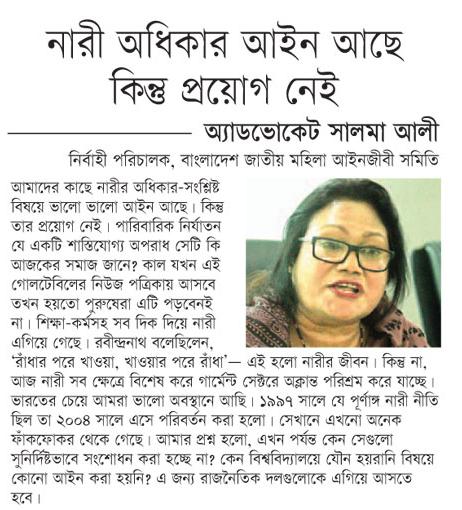 নারী অধিকার আইন আছে কিন্তু প্রয়োগ নেই

অ্যাডভোকেট সালমা আলী

নির্বাহী পরিচালক, বাংলাদেশ জাতীয় মহিলা আইনজীবী সমিতি

আমাদের কাছে নারীর অধিকার-সংশ্লিষ্ট বিষয়ে ভালো ভালো আইন আছে। কিন্তু তার প্রয়োগ নেই। পারিবারিক নির্যাতন যে একটি শাস্তিযোগ্য অপরাধ সেটি কি আজকের সমাজ জানে? কাল যখন এই গোলটেবিলের নিউজ পত্রিকায় আসবে তখন হয়তো পুরুষেরা এটি পড়বেনই না। শিক্ষা-কর্মসহ সব দিক দিয়ে নারী এগিয়ে গেছে। রবীন্দ্রনাথ বলেছিলেন, 'রাঁধার পরে খাওয়া, খাওয়ার পরে রাঁধা'— এই হলো নারীর জীবন। কিন্তু না, আজ নারী সব ক্ষেত্রে বিশেষ করে গার্মেন্ট সেক্টরে অক্লান্ত পরিশ্রম করে যাচ্ছে। ভারতের চেয়ে আমরা ভালো অবস্থানে আছি। ১৯৯৭ সালে যে পূর্ণাঙ্গ নারী নীতি ছিল তা ২০০৪ সালে এসে পরিবর্তন করা হলো। সেখানে এখনো অনেক ফাঁকফোকর থেকে গেছে। আমার প্রশ্ন হলো, এখন পর্যন্ত কেন সেগুলো সুনির্দিষ্টভাবে সংশোধন করা হচ্ছে না? কেন বিশ্ববিদ্যালয়ে যৌন হয়রানি বিষয়ে কোনো আইন করা হয়নি? এ জন্য রাজনৈতিক দলগুলোকে এগিয়ে আসতে হবে।